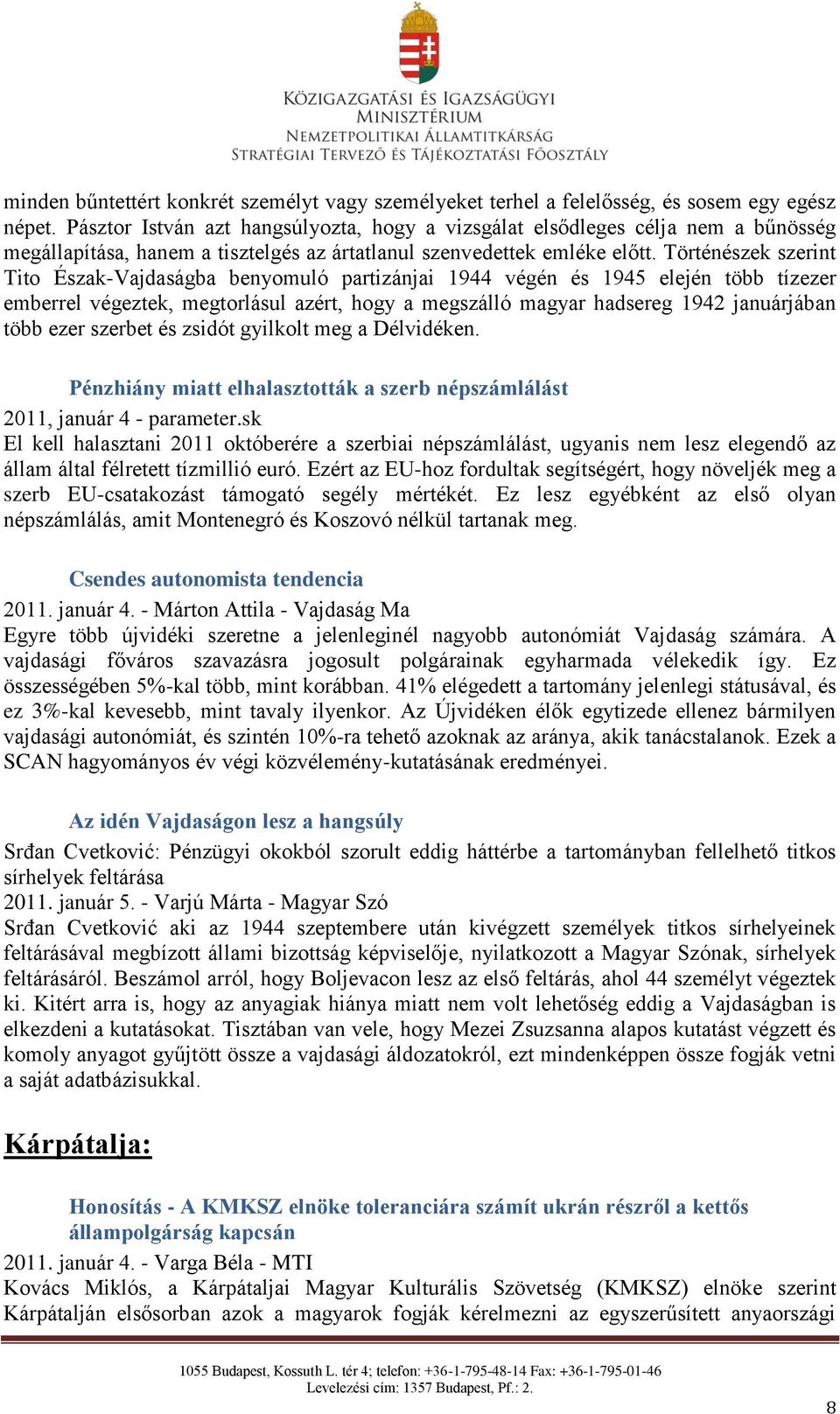 KÖZIGAZGATÁSI ÉS IGAZSÁGÜGYI MINISZTÉRIUM
NEMZETPOLITIKAI ÁLLAMTITKÁRSÁG
STRATÉGIAI TERVEZŐ ÉS TÁJÉKOZTATÁSI FŐOSZTÁLY

minden bűntettért konkrét személyt vagy személyeket terhel a felelősség, és sosem egy egész népet. Pásztor István azt hangsúlyozta, hogy a vizsgálat elsődleges célja nem a bűnösség megállapítása, hanem a tisztelgés az ártatlanul szenvedettek emléke előtt. Történészek szerint Tito Észak-Vajdaságba benyomuló partizánjai 1944 végén és 1945 elején több tízezer emberrel végeztek, megtorlásul azért, hogy a megszálló magyar hadsereg 1942 januárjában több ezer szerbet és zsidót gyilkolt meg a Délvidéken.

Pénzhiány miatt elhalasztották a szerb népszámlálást
2011, január 4 - parameter.sk
El kell halasztani 2011 októberére a szerbiai népszámlálást, ugyanis nem lesz elegendő az állam által félretett tízmillió euró. Ezért az EU-hoz fordultak segítségért, hogy növeljék meg a szerb EU-csatakozást támogató segély mértékét. Ez lesz egyébként az első olyan népszámlálás, amit Montenegró és Koszovó nélkül tartanak meg.

Csendes autonomista tendencia
2011. január 4. - Márton Attila - Vajdaság Ma
Egyre több újvidéki szeretne a jelenleginél nagyobb autonómiát Vajdaság számára. A vajdasági főváros szavazásra jogosult polgárainak egyharmada vélekedik így. Ez összességében 5%-kal több, mint korábban. 41% elégedett a tartomány jelenlegi státusával, és ez 3%-kal kevesebb, mint tavaly ilyenkor. Az Újvidéken élők egytizede ellenez bármilyen vajdasági autonómiát, és szintén 10%-ra tehető azoknak az aránya, akik tanácstalanok. Ezek a SCAN hagyományos év végi közvélemény-kutatásának eredményei.

Az idén Vajdaságon lesz a hangsúly
Srđan Cvetković: Pénzügyi okokból szorult eddig háttérbe a tartományban fellelhető titkos sírhelyek feltárása
2011. január 5. - Varjú Márta - Magyar Szó
Srđan Cvetković aki az 1944 szeptembere után kivégzett személyek titkos sírhelyeinek feltárásával megbízott állami bizottság képviselője, nyilatkozott a Magyar Szónak, sírhelyek feltárásáról. Beszámol arról, hogy Boljevacon lesz az első feltárás, ahol 44 személyt végeztek ki. Kitért arra is, hogy az anyagiak hiánya miatt nem volt lehetőség eddig a Vajdaságban is elkezdeni a kutatásokat. Tisztában van vele, hogy Mezei Zsuzsanna alapos kutatást végzett és komoly anyagot gyűjtött össze a vajdasági áldozatokról, ezt mindenképpen össze fogják vetni a saját adatbázisukkal.

Kárpátalja:

Honosítás - A KMKSZ elnöke toleranciára számít ukrán részről a kettős állampolgárság kapcsán
2011. január 4. - Varga Béla - MTI
Kovács Miklós, a Kárpátaljai Magyar Kulturális Szövetség (KMKSZ) elnöke szerint Kárpátalján elsősorban azok a magyarok fogják kérelmezni az egyszerűsített anyaországi

1055 Budapest, Kossuth L. tér 4; telefon: +36-1-795-48-14 Fax: +36-1-795-01-46
Levelezési cím: 1357 Budapest, Pf.: 2.
8